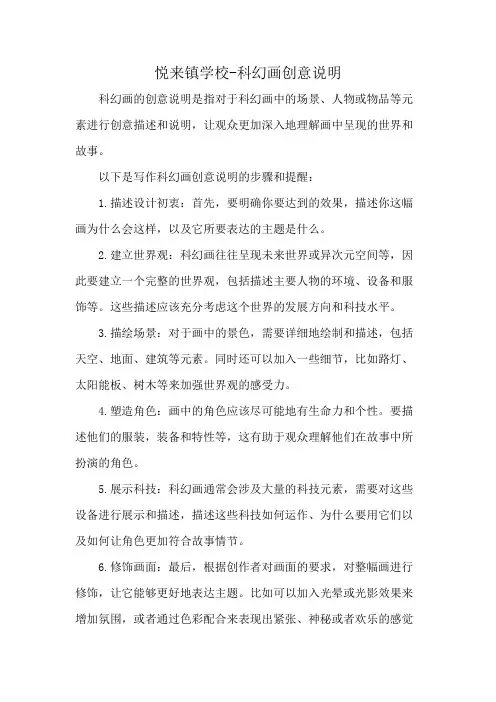 悦来镇学校-科幻画创意说明

科幻画的创意说明是指对于科幻画中的场景、人物或物品等元素进行创意描述和说明，让观众更加深入地理解画中呈现的世界和故事。

以下是写作科幻画创意说明的步骤和提醒：

1.描述设计初衷：首先，要明确你要达到的效果，描述你这幅画为什么会这样，以及它所要表达的主题是什么。

2.建立世界观：科幻画往往呈现未来世界或异次元空间等，因此要建立一个完整的世界观，包括描述主要人物的环境、设备和服饰等。这些描述应该充分考虑这个世界的发展方向和科技水平。

3.描绘场景：对于画中的景色，需要详细地绘制和描述，包括天空、地面、建筑等元素。同时还可以加入一些细节，比如路灯、太阳能板、树木等来加强世界观的感受力。

4.塑造角色：画中的角色应该尽可能地有生命力和个性。要描述他们的服装，装备和特性等，这有助于观众理解他们在故事中所扮演的角色。

5.展示科技：科幻画通常会涉及大量的科技元素，需要对这些设备进行展示和描述，描述这些科技如何运作、为什么要用它们以及如何让角色更加符合故事情节。

6.修饰画面：最后，根据创作者对画面的要求，对整幅画进行修饰，让它能够更好地表达主题。比如可以加入光晕或光影效果来增加氛围，或者通过色彩配合来表现出紧张、神秘或者欢乐的感觉